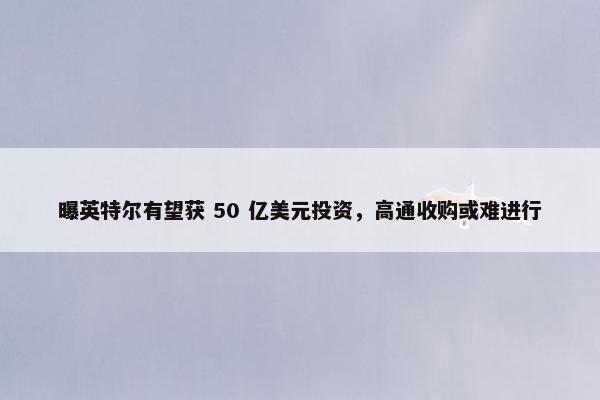 曝英特尔有望获 50 亿美元投资，高通收购或难进行